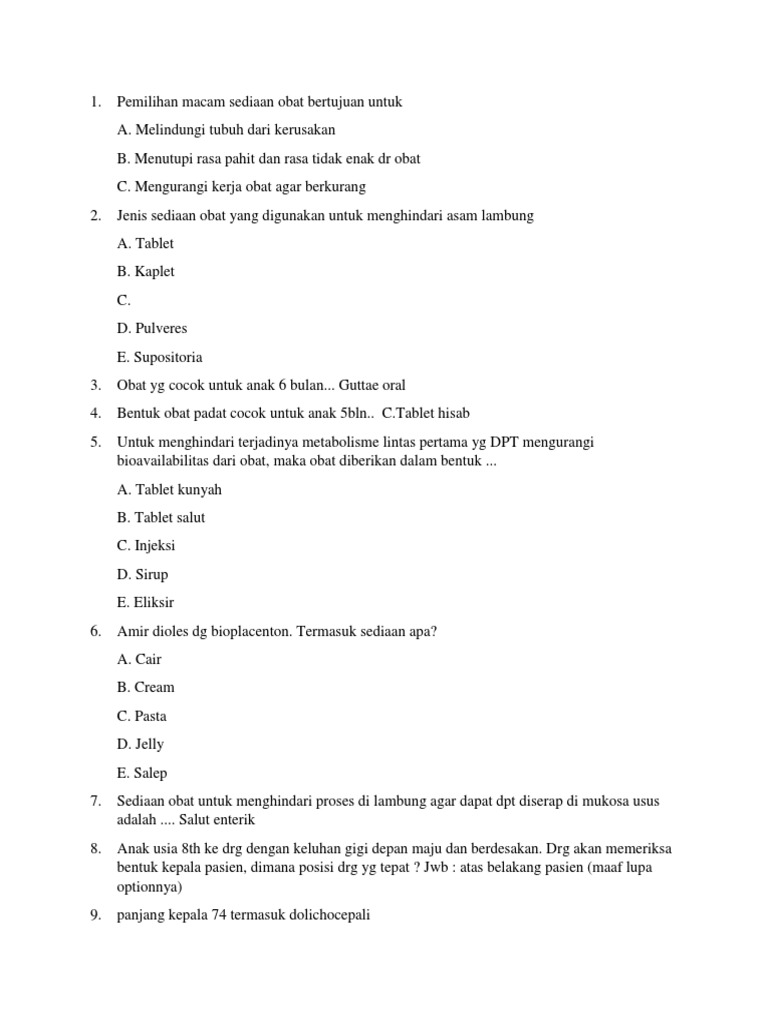 1. Pemilihan macam sediaan obat bertujuan untuk

A. Melindungi tubuh dari kerusakan

B. Menutupi rasa pahit dan rasa tidak enak dr obat

C. Mengurangi kerja obat agar berkurang

2. Jenis sediaan obat yang digunakan untuk menghindari asam lambung

A. Tablet

B. Kaplet

C.

D. Pulveres

E. Supositoria

3. Obat yg cocok untuk anak 6 bulan... Guttae oral

4. Bentuk obat padat cocok untuk anak 5bln.. C.Tablet hisab

5. Untuk menghindari terjadinya metabolisme lintas pertama yg DPT mengurangi bioavailabilitas dari obat, maka obat diberikan dalam bentuk ...

A. Tablet kunyah

B. Tablet salut

C. Injeksi

D. Sirup

E. Eliksir

6. Amir dioles dg bioplacenton. Termasuk sediaan apa?

A. Cair

B. Cream

C. Pasta

D. Jelly

E. Salep

7. Sediaan obat untuk menghindari proses di lambung agar dapat dpt diserap di mukosa usus adalah .... Salut enterik

8. Anak usia 8th ke drg dengan keluhan gigi depan maju dan berdesakan. Drg akan memeriksa bentuk kepala pasien, dimana posisi drg yg tepat ? Jwb : atas belakang pasien (maaf lupa optionnya)

9. panjang kepala 74 termasuk dolichocepali